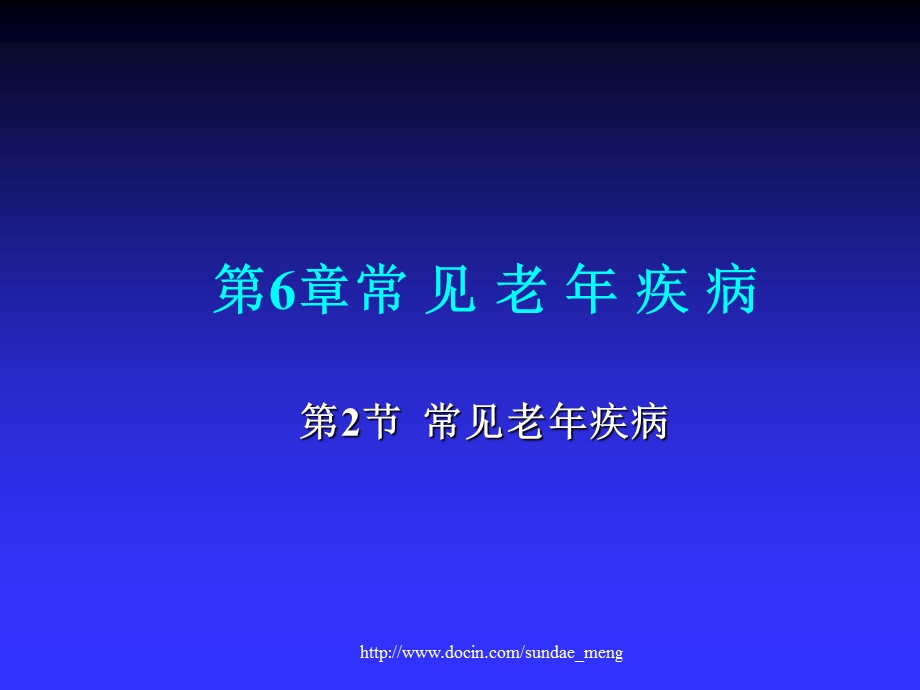 第6章常 见 老 年 疾 病

第2节 常见老年疾病

http://www.docin.com/sundae_meng